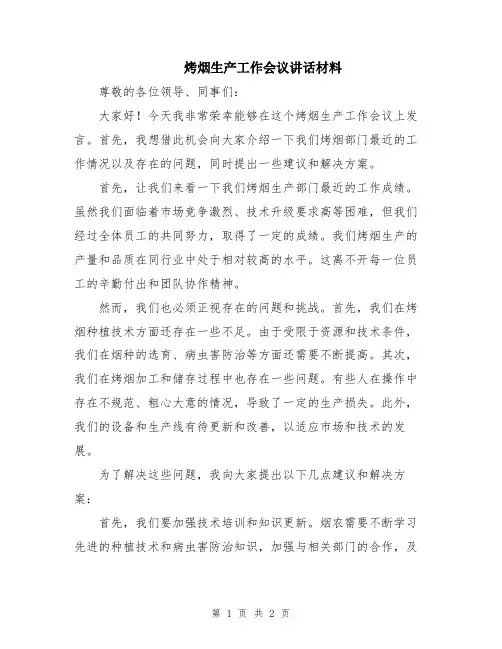 烤烟生产工作会议讲话材料

尊敬的各位领导、同事们：

大家好！今天我非常荣幸能够在这个烤烟生产工作会议上发言。首先，我想借此机会向大家介绍一下我们烤烟部门最近的工作情况以及存在的问题，同时提出一些建议和解决方案。

首先，让我们来看一下我们烤烟生产部门最近的工作成绩。虽然我们面临着市场竞争激烈、技术升级要求高等困难，但我们经过全体员工的共同努力，取得了一定的成绩。我们烤烟生产的产量和品质在同行业中处于相对较高的水平。这离不开每一位员工的辛勤付出和团队协作精神。

然而，我们也必须正视存在的问题和挑战。首先，我们在烤烟种植技术方面还存在一些不足。由于受限于资源和技术条件，我们在烟种的选育、病虫害防治等方面还需要不断提高。其次，我们在烤烟加工和储存过程中也存在一些问题。有些人在操作中存在不规范、粗心大意的情况，导致了一定的生产损失。此外，我们的设备和生产线有待更新和改善，以适应市场和技术的发展。

为了解决这些问题，我向大家提出以下几点建议和解决方案：

首先，我们要加强技术培训和知识更新。烟农需要不断学习先进的种植技术和病虫害防治知识，加强与相关部门的合作，及

第 1 页 共 2 页